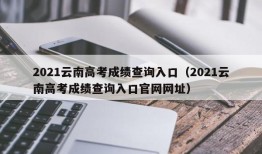 2021云南高考成绩查询入口（2021云南高考成绩查询入口官网网址）